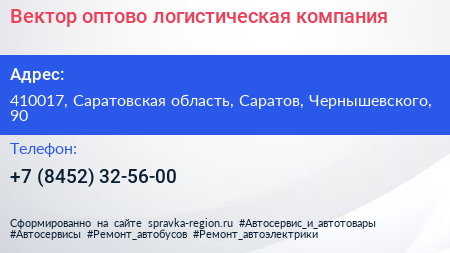 Вектор оптово логистическая компания

Адрес:

410017, Саратовская область, Саратов, Чернышевского, 90

Телефон:

+7 (8452) 32-56-00

Сформированно на сайте spravka-region.ru #Автосервис_и_автотовары #Автосервисы #Ремонт_автобусов #Ремонт_автоэлектрики